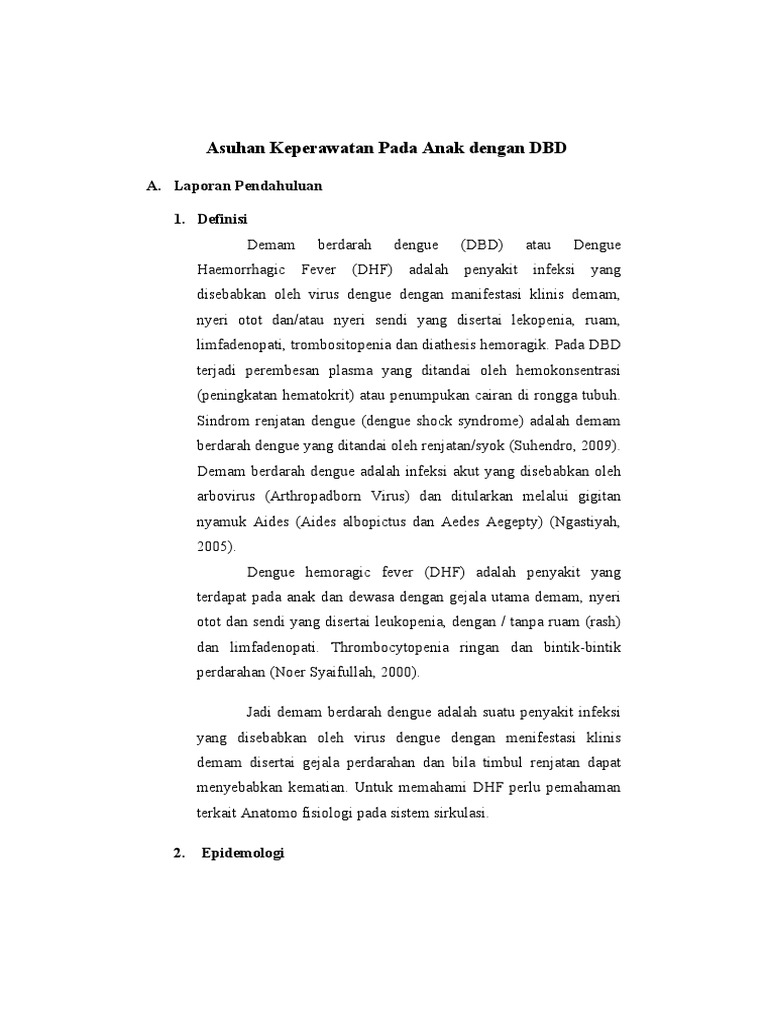 Asuhan Keperawatan Pada Anak dengan DBD

A. Laporan Pendahuluan

1. Definisi

Demam berdarah dengue (DBD) atau Dengue Haemorrhagic Fever (DHF) adalah penyakit infeksi yang disebabkan oleh virus dengue dengan manifestasi klinis demam, nyeri otot dan/atau nyeri sendi yang disertai lekopenia, ruam, limfadenopati, trombositopenia dan diathesis hemoragik. Pada DBD terjadi perembesan plasma yang ditandai oleh hemokonsentrasi (peningkatan hematokrit) atau penumpukan cairan di rongga tubuh. Sindrom renjatan dengue (dengue shock syndrome) adalah demam berdarah dengue yang ditandai oleh renjatan/syok (Suhendro, 2009). Demam berdarah dengue adalah infeksi akut yang disebabkan oleh arbovirus (Arthropadborn Virus) dan ditularkan melalui gigitan nyamuk Aides (Aides albopictus dan Aedes Aegepty) (Ngastiyah, 2005).

Dengue hemoragic fever (DHF) adalah penyakit yang terdapat pada anak dan dewasa dengan gejala utama demam, nyeri otot dan sendi yang disertai leukopenia, dengan / tanpa ruam (rash) dan limfadenopati. Thrombocytopenia ringan dan bintik-bintik perdarahan (Noer Syaifullah, 2000).

Jadi demam berdarah dengue adalah suatu penyakit infeksi yang disebabkan oleh virus dengue dengan menifestasi klinis demam disertai gejala perdarahan dan bila timbul renjatan dapat menyebabkan kematian. Untuk memahami DHF perlu pemahaman terkait Anatomo fisiologi pada sistem sirkulasi.

2. Epidemologi